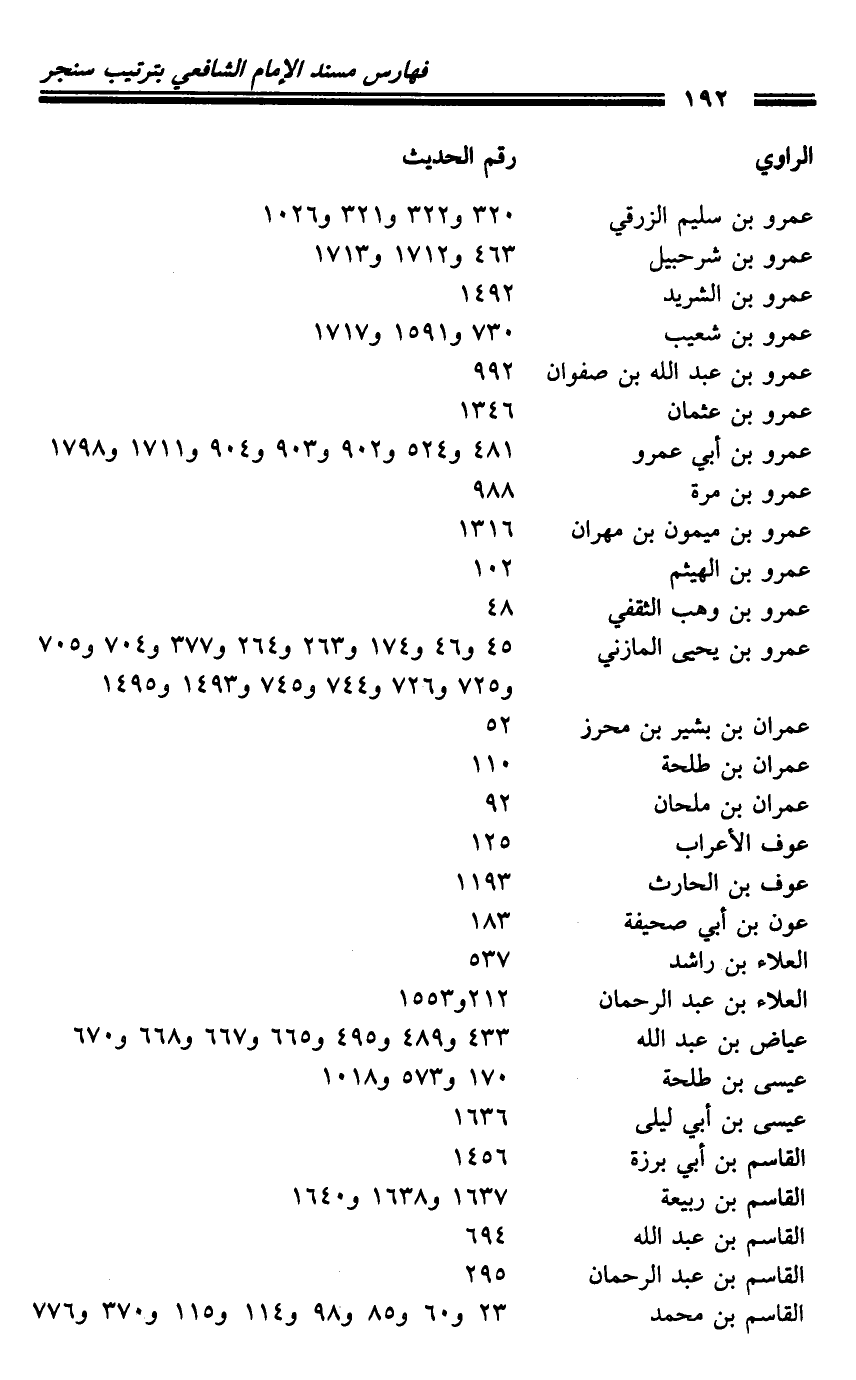 فهارس مسند الإمام الشافعي بترتيب سنجر

١٩٢

| الراوي | رقم الحديث |
|---|---|
| عمرو بن سليم الزرقي | ٣٢٠ و٣٢٢ و٣٢١ و١٠٢٦ |
| عمرو بن شرحبيل | ٤٦٣ و١٧١٢ و١٧١٣ |
| عمرو بن الشريد | ١٤٩٢ |
| عمرو بن شعيب | ٧٣٠ و١٥٩١ و١٧١٧ |
| عمرو بن عبد الله بن صفوان | ٩٩٢ |
| عمرو بن عثمان | ١٣٤٦ |
| عمرو بن أبي عمرو | ٤٨١ و٥٢٤ و٩٠٢ و٩٠٣ و٩٠٤ و١٧١١ و١٧٩٨ |
| عمرو بن مرة | ٩٨٨ |
| عمرو بن ميمون بن مهران | ١٣١٦ |
| عمرو بن الهيثم | ١٠٢ |
| عمرو بن وهب الثقفي | ٤٨ |
| عمرو بن يحيى المازني | ٤٥ و٤٦ و١٧٤ و٢٦٣ و٢٦٤ و٣٧٧ و٧٠٤ و٧٠٥ و٧٢٥ و٧٢٦ و٧٤٤ و٧٤٥ و١٤٩٣ و١٤٩٥ |
| عمران بن بشير بن محرز | ٥٢ |
| عمران بن طلحة | ١١٠ |
| عمران بن ملحان | ٩٢ |
| عوف الأعراب | ١٢٥ |
| عوف بن الحارث | ١١٩٣ |
| عون بن أبي صحيفة | ١٨٣ |
| العلاء بن راشد | ٥٣٧ |
| العلاء بن عبد الرحمان | ٢١٢و١٥٥٣ |
| عياض بن عبد الله | ٤٣٣ و٤٨٩ و٤٩٥ و٦٦٥ و٦٦٧ و٦٦٨ و٦٧٠ |
| عيسى بن طلحة | ١٧٠ و٥٧٣ و١٠١٨ |
| عيسى بن أبي ليلى | ١٦٣٦ |
| القاسم بن أبي برزة | ١٤٥٦ |
| القاسم بن ربيعة | ١٦٣٧ و١٦٣٨ و١٦٤٠ |
| القاسم بن عبد الله | ٦٩٤ |
| القاسم بن عبد الرحمان | ٢٩٥ |
| القاسم بن محمد | ٢٣ و٦٠ و٨٥ و٩٨ و١١٤ و١١٥ و٣٧٠ و٧٧٦ |